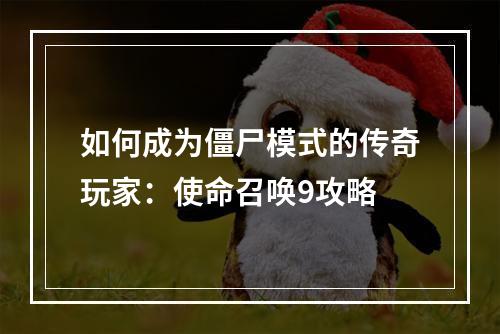 如何成为僵尸模式的传奇玩家：使命召唤9攻略